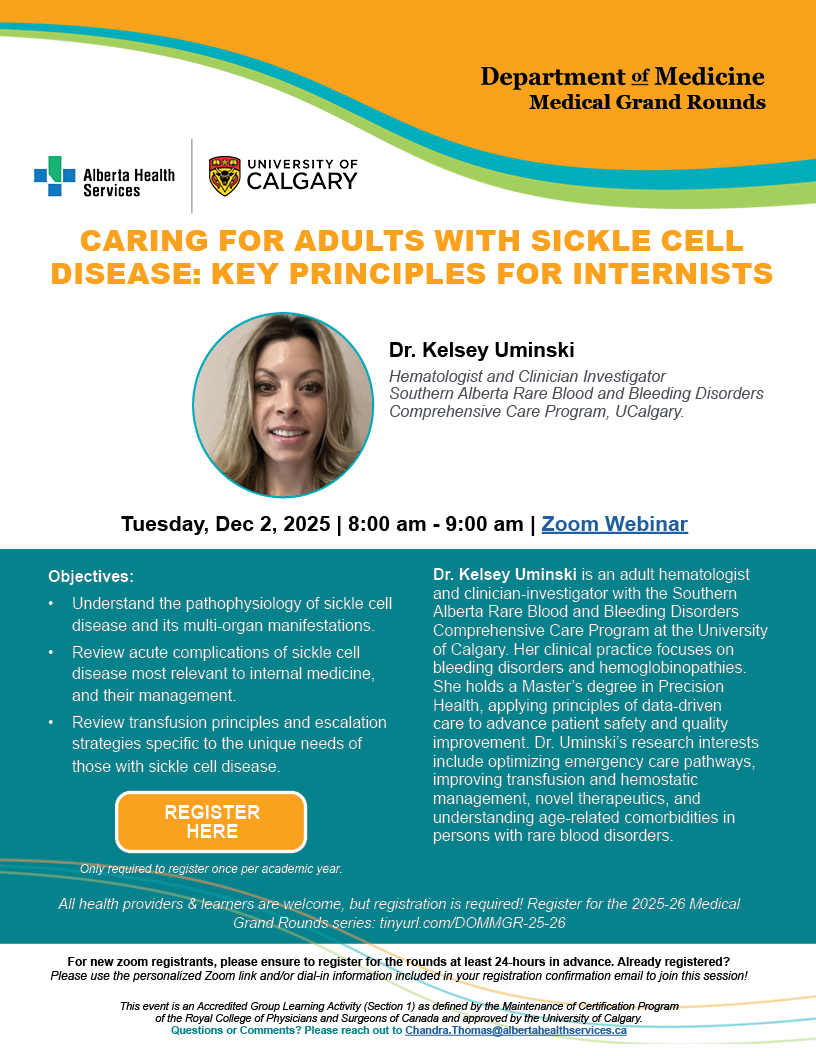 Department of Medicine
Medical Grand Rounds

Alberta Health Services

UNIVERSITY OF CALGARY

CARING FOR ADULTS WITH SICKLE CELL DISEASE: KEY PRINCIPLES FOR INTERNISTS

Dr. Kelsey Uminski
Hematologist and Clinician Investigator
Southern Alberta Rare Blood and Bleeding Disorders Comprehensive Care Program, UCalgary.

Tuesday, Dec 2, 2025 | 8:00 am - 9:00 am | Zoom Webinar

Objectives:
• Understand the pathophysiology of sickle cell disease and its multi-organ manifestations.
• Review acute complications of sickle cell disease most relevant to internal medicine, and their management.
• Review transfusion principles and escalation strategies specific to the unique needs of those with sickle cell disease.

REGISTER HERE

Only required to register once per academic year.

Dr. Kelsey Uminski is an adult hematologist and clinician-investigator with the Southern Alberta Rare Blood and Bleeding Disorders Comprehensive Care Program at the University of Calgary. Her clinical practice focuses on bleeding disorders and hemoglobinopathies. She holds a Master's degree in Precision Health, applying principles of data-driven care to advance patient safety and quality improvement. Dr. Uminski's research interests include optimizing emergency care pathways, improving transfusion and hemostatic management, novel therapeutics, and understanding age-related comorbidities in persons with rare blood disorders.

All health providers & learners are welcome, but registration is required! Register for the 2025-26 Medical Grand Rounds series: tinyurl.com/DOMMGR-25-26

For new zoom registrants, please ensure to register for the rounds at least 24-hours in advance. Already registered?
Please use the personalized Zoom link and/or dial-in information included in your registration confirmation email to join this session!

This event is an Accredited Group Learning Activity (Section 1) as defined by the Maintenance of Certification Program of the Royal College of Physicians and Surgeons of Canada and approved by the University of Calgary.
Questions or Comments? Please reach out to Chandra.Thomas@albertahealthservices.ca